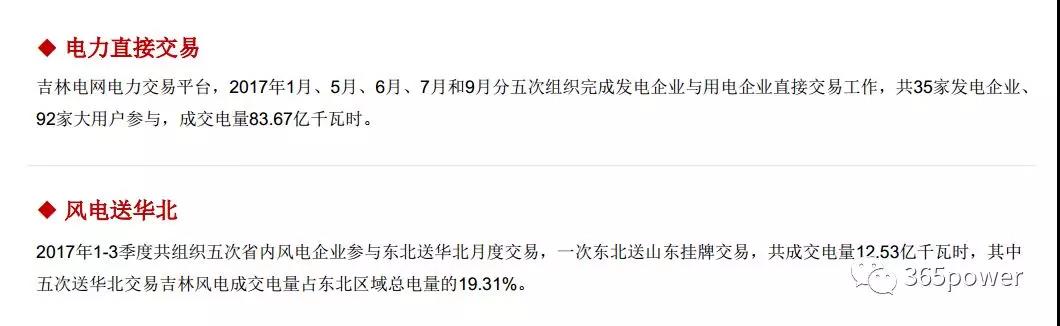 ◆ 电力直接交易

吉林电网电力交易平台，2017年1月、5月、6月、7月和9月分五次组织完成发电企业与用电企业直接交易工作，共35家发电企业、92家大用户参与，成交电量83.67亿千瓦时。

◆ 风电送华北

2017年1-3季度共组织五次省内风电企业参与东北送华北月度交易，一次东北送山东挂牌交易，共成交电量12.53亿千瓦时，其中五次送华北交易吉林风电成交电量占东北区域总电量的19.31%。

365power